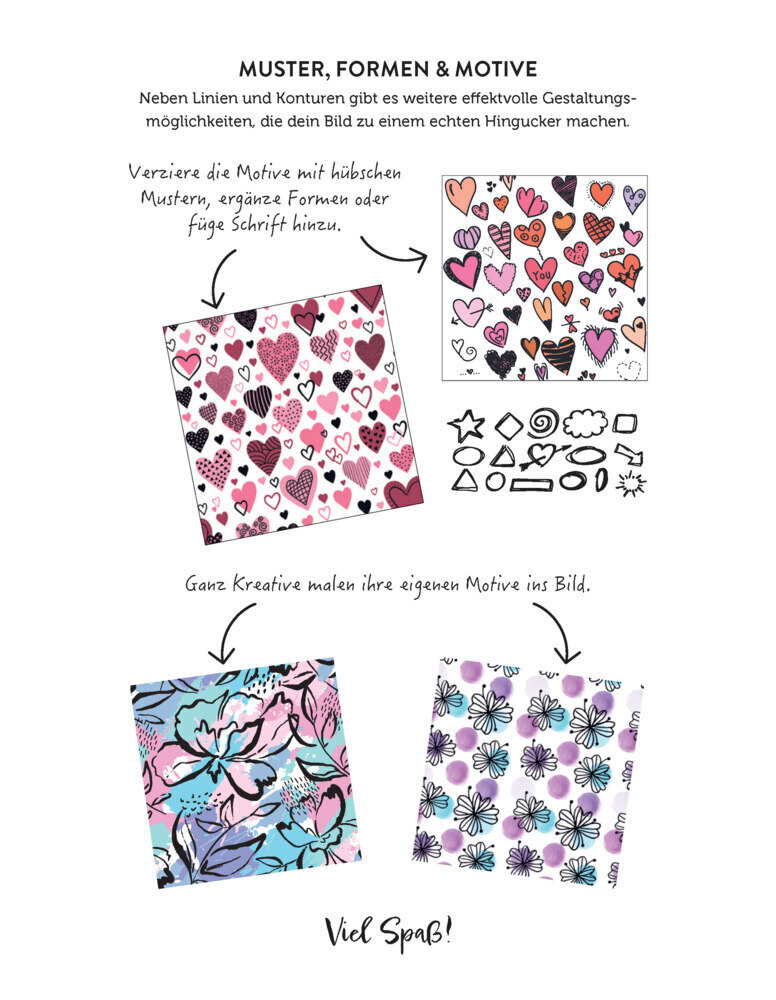 MUSTER, FORMEN & MOTIVE

Neben Linien und Konturen gibt es weitere effektvolle Gestaltungsmöglichkeiten, die dein Bild zu einem echten Hingucker machen.

Verziere die Motive mit hübschen Mustern, ergänze Formen oder füge Schrift hinzu.

Ganz Kreative malen ihre eigenen Motive ins Bild.

Viel Spaß!